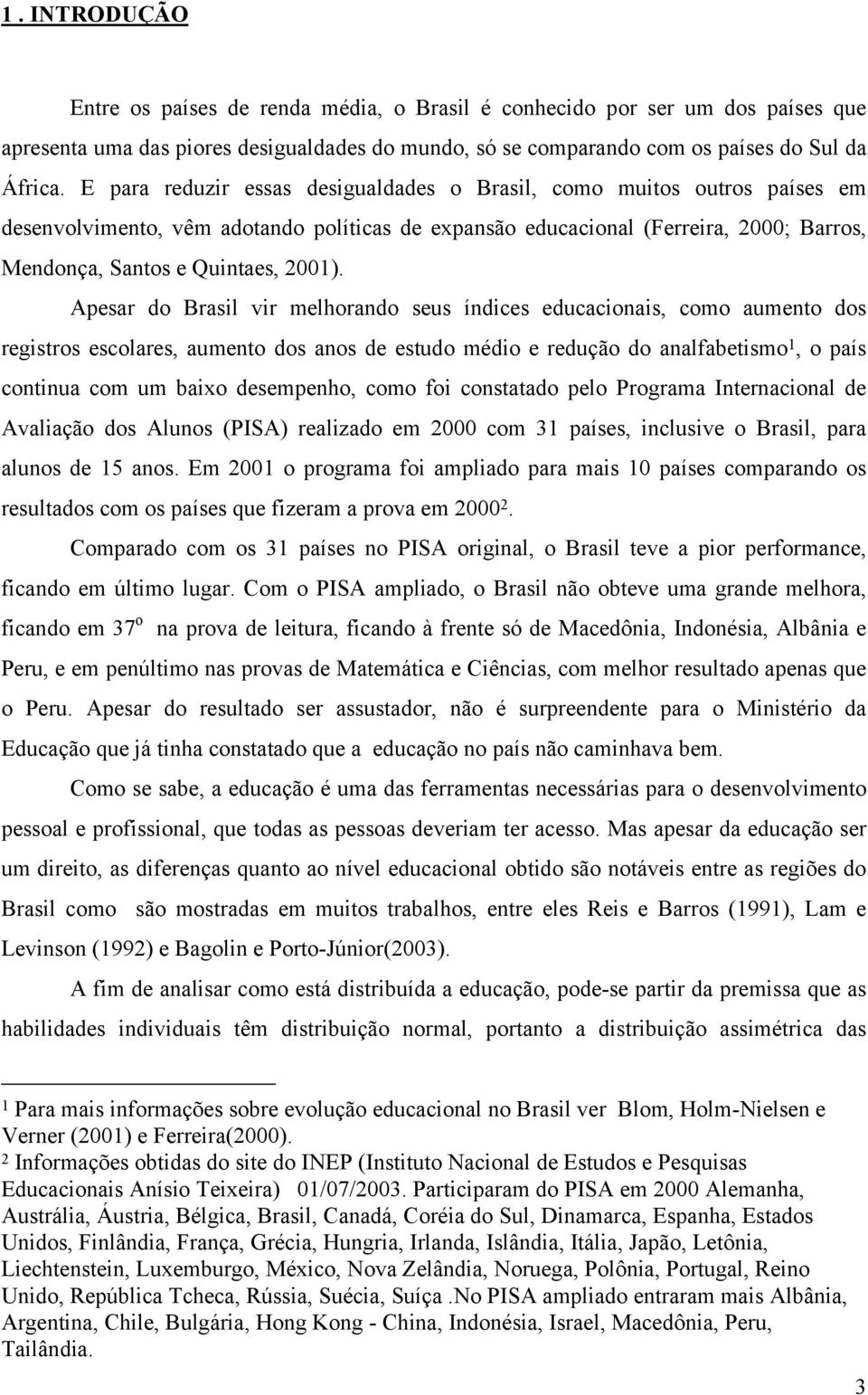 1. INTRODUÇÃO

Entre os países de renda média, o Brasil é conhecido por ser um dos países que apresenta uma das piores desigualdades do mundo, só se comparando com os países do Sul da África. E para reduzir essas desigualdades o Brasil, como muitos outros países em desenvolvimento, vêm adotando políticas de expansão educacional (Ferreira, 2000; Barros, Mendonça, Santos e Quintaes, 2001).

Apesar do Brasil vir melhorando seus índices educacionais, como aumento dos registros escolares, aumento dos anos de estudo médio e redução do analfabetismo$^1$, o país continua com um baixo desempenho, como foi constatado pelo Programa Internacional de Avaliação dos Alunos (PISA) realizado em 2000 com 31 países, inclusive o Brasil, para alunos de 15 anos. Em 2001 o programa foi ampliado para mais 10 países comparando os resultados com os países que fizeram a prova em 2000$^2$.

Comparado com os 31 países no PISA original, o Brasil teve a pior performance, ficando em último lugar. Com o PISA ampliado, o Brasil não obteve uma grande melhora, ficando em 37$^o$ na prova de leitura, ficando à frente só de Macedônia, Indonésia, Albânia e Peru, e em penúltimo nas provas de Matemática e Ciências, com melhor resultado apenas que o Peru. Apesar do resultado ser assustador, não é surpreendente para o Ministério da Educação que já tinha constatado que a educação no país não caminhava bem.

Como se sabe, a educação é uma das ferramentas necessárias para o desenvolvimento pessoal e profissional, que todas as pessoas deveriam ter acesso. Mas apesar da educação ser um direito, as diferenças quanto ao nível educacional obtido são notáveis entre as regiões do Brasil como são mostradas em muitos trabalhos, entre eles Reis e Barros (1991), Lam e Levinson (1992) e Bagolin e Porto-Júnior(2003).

A fim de analisar como está distribuída a educação, pode-se partir da premissa que as habilidades individuais têm distribuição normal, portanto a distribuição assimétrica das

$^1$ Para mais informações sobre evolução educacional no Brasil ver Blom, Holm-Nielsen e Verner (2001) e Ferreira(2000).
$^2$ Informações obtidas do site do INEP (Instituto Nacional de Estudos e Pesquisas Educacionais Anísio Teixeira) 01/07/2003. Participaram do PISA em 2000 Alemanha, Austrália, Áustria, Bélgica, Brasil, Canadá, Coréia do Sul, Dinamarca, Espanha, Estados Unidos, Finlândia, França, Grécia, Hungria, Irlanda, Islândia, Itália, Japão, Letônia, Liechtenstein, Luxemburgo, México, Nova Zelândia, Noruega, Polônia, Portugal, Reino Unido, República Tcheca, Rússia, Suécia, Suíça .No PISA ampliado entraram mais Albânia, Argentina, Chile, Bulgária, Hong Kong - China, Indonésia, Israel, Macedônia, Peru, Tailândia.

3